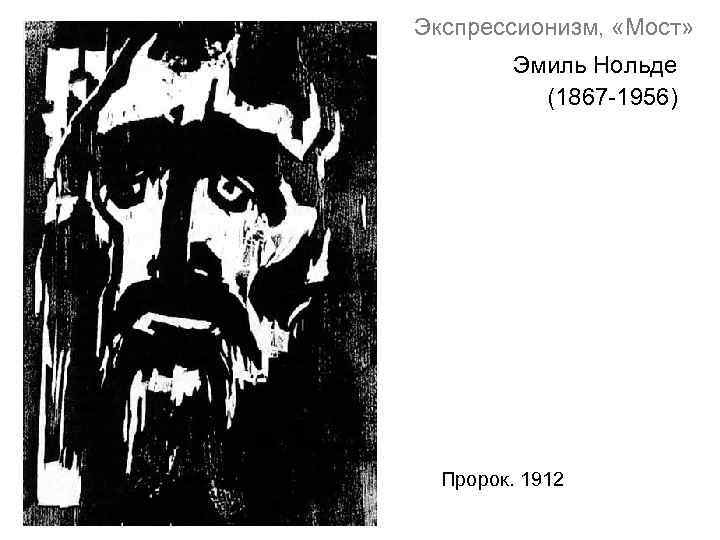 Экспрессионизм, «Мост»

Эмиль Нольде
(1867-1956)

Пророк. 1912